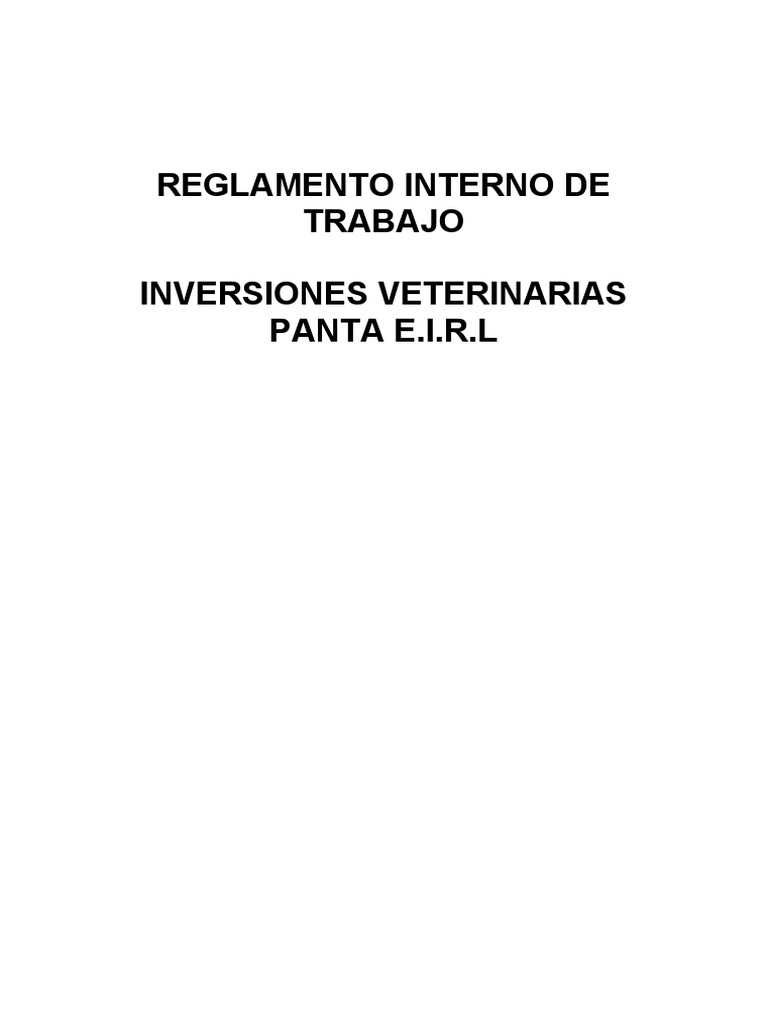 REGLAMENTO INTERNO DE TRABAJO

INVERSIONES VETERINARIAS PANTA E.I.R.L